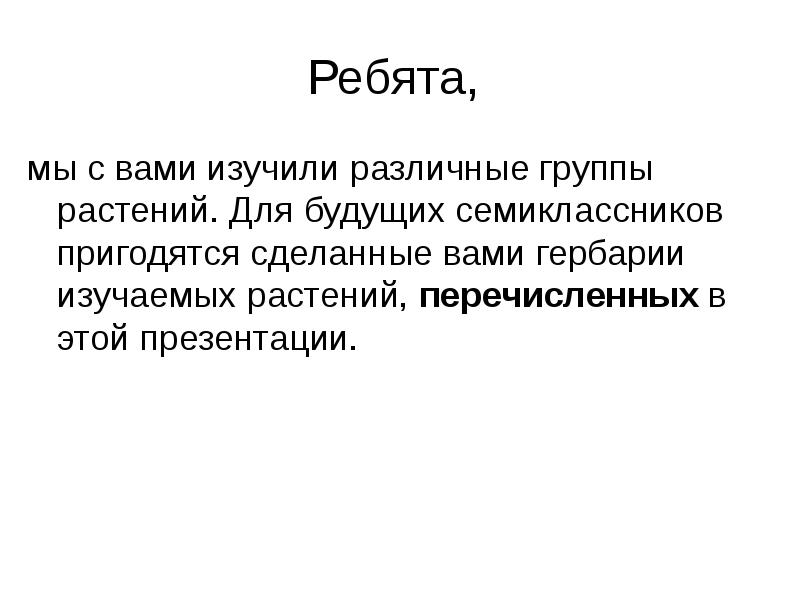 Ребята,

мы с вами изучили различные группы растений. Для будущих семиклассников пригодятся сделанные вами гербарии изучаемых растений, перечисленных в этой презентации.